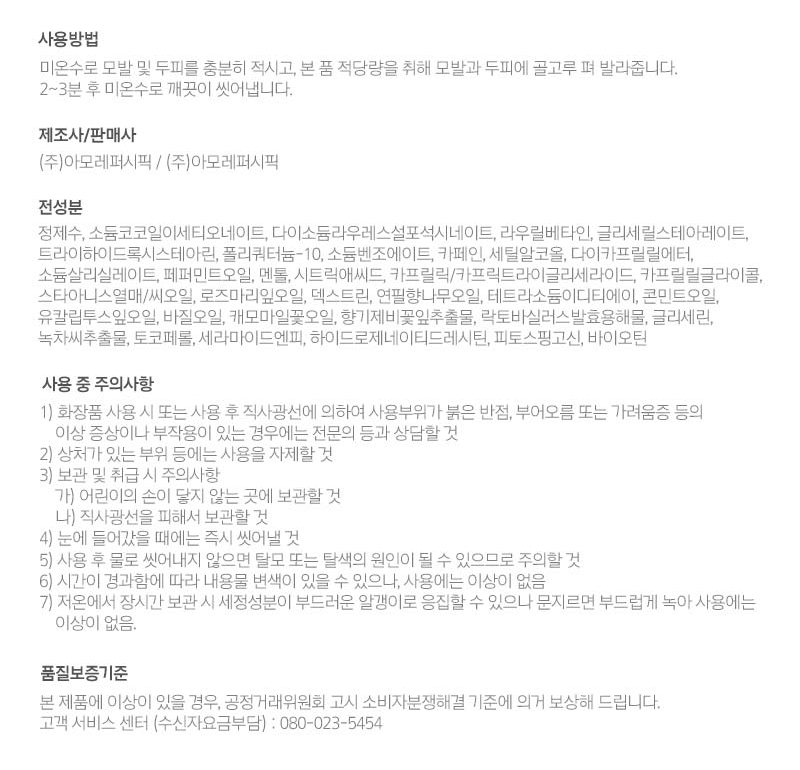 사용방법

미온수로 모발 및 두피를 충분히 적시고, 본 품 적당량을 취해 모발과 두피에 골고루 펴 발라줍니다.
2~3분 후 미온수로 깨끗이 씻어냅니다.

제조사/판매사

(주)아모레퍼시픽 / (주)아모레퍼시픽

전성분

정제수, 소듐코코일이세티오네이트, 다이소듐라우레스설포석시네이트, 라우릴베타인, 글리세릴스테아레이트, 트라이하이드록시스테아린, 폴리쿼터늄-10, 소듐벤조에이트, 카페인, 세틸알코올, 다이카프릴릴에터, 소듐살리실레이트, 페퍼민트오일, 멘톨, 시트릭애씨드, 카프릴릭/카프릭트라이글리세라이드, 카프릴릴글라이콜, 스타아니스열매/씨오일, 로즈마리잎오일, 덱스트린, 연필향나무오일, 테트라소듐이디티에이, 콘민트오일, 유칼립투스잎오일, 바질오일, 캐모마일꽃오일, 향기제비꽃잎추출물, 락토바실러스발효용해물, 글리세린, 녹차씨추출물, 토코페롤, 세라마이드엔피, 하이드로제네이티드레시틴, 피토스핑고신, 바이오틴

사용 중 주의사항

1) 화장품 사용 시 또는 사용 후 직사광선에 의하여 사용부위가 붉은 반점, 부어오름 또는 가려움증 등의 이상 증상이나 부작용이 있는 경우에는 전문의 등과 상담할 것
2) 상처가 있는 부위 등에는 사용을 자제할 것
3) 보관 및 취급 시 주의사항
가) 어린이의 손이 닿지 않는 곳에 보관할 것
나) 직사광선을 피해서 보관할 것
4) 눈에 들어갔을 때에는 즉시 씻어낼 것
5) 사용 후 물로 씻어내지 않으면 탈모 또는 탈색의 원인이 될 수 있으므로 주의할 것
6) 시간이 경과함에 따라 내용물 변색이 있을 수 있으나, 사용에는 이상이 없음
7) 저온에서 장시간 보관 시 세정성분이 부드러운 알갱이로 응집할 수 있으나 문지르면 부드럽게 녹아 사용에는 이상이 없음.

품질보증기준

본 제품에 이상이 있을 경우, 공정거래위원회 고시 소비자분쟁해결 기준에 의거 보상해 드립니다.
고객 서비스 센터 (수신자요금부담) : 080-023-5454